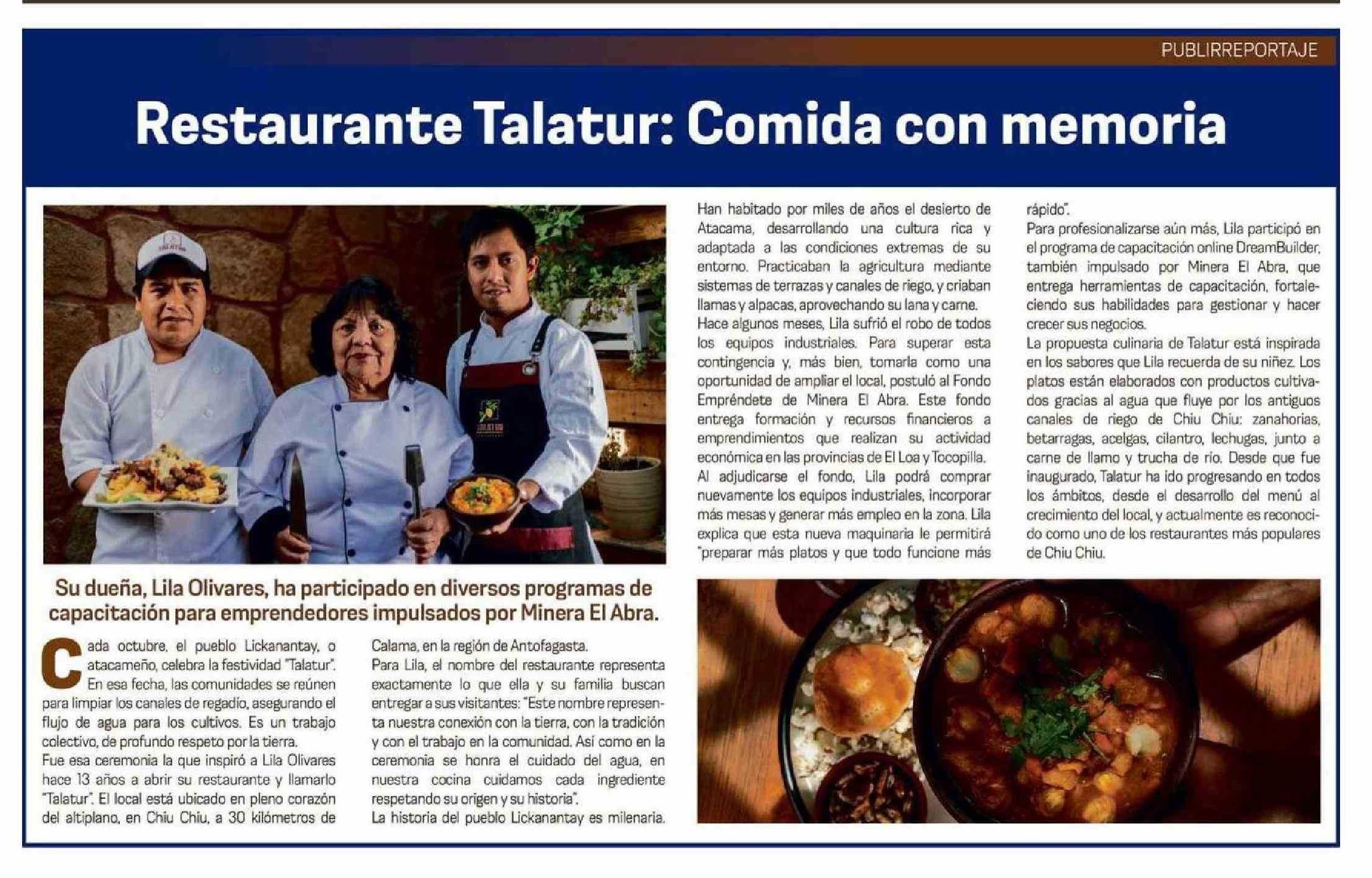 PUBLIRREPORTAJE

Restaurante Talatur: Comida con memoria

Su dueña, Lila Olivares, ha participado en diversos programas de capacitación para emprendedores impulsados por Minera El Abra.

Cada octubre, el pueblo Lickanantay, o atacameño, celebra la festividad "Talatur". En esa fecha, las comunidades se reúnen para limpiar los canales de regadío, asegurando el flujo de agua para los cultivos. Es un trabajo colectivo, de profundo respeto por la tierra.

Fue esa ceremonia la que inspiró a Lila Olivares hace 13 años a abrir su restaurante y llamarlo "Talatur". El local está ubicado en pleno corazón del altiplano, en Chiu Chiu, a 30 kilómetros de Calama, en la región de Antofagasta.

Para Lila, el nombre del restaurante representa exactamente lo que ella y su familia buscan entregar a sus visitantes: "Este nombre representa nuestra conexión con la tierra, con la tradición y con el trabajo en la comunidad. Así como en la ceremonia se honra el cuidado del agua, en nuestra cocina cuidamos cada ingrediente respetando su origen y su historia".

La historia del pueblo Lickanantay es milenaria. Han habitado por miles de años el desierto de Atacama, desarrollando una cultura rica y adaptada a las condiciones extremas de su entorno. Practicaban la agricultura mediante sistemas de terrazas y canales de riego, y criaban llamas y alpacas, aprovechando su lana y carne.

Hace algunos meses, Lila sufrió el robo de todos los equipos industriales. Para superar esta contingencia y, más bien, tomarla como una oportunidad de ampliar el local, postuló al Fondo Empréndete de Minera El Abra. Este fondo entrega formación y recursos financieros a emprendimientos que realizan su actividad económica en las provincias de El Loa y Tocopilla.

Al adjudicarse el fondo, Lila podrá comprar nuevamente los equipos industriales, incorporar más mesas y generar más empleo en la zona. Lila explica que esta nueva maquinaria le permitirá "preparar más platos y que todo funcione más rápido".

Para profesionalizarse aún más, Lila participó en el programa de capacitación online DreamBuilder, también impulsado por Minera El Abra, que entrega herramientas de capacitación, fortaleciendo sus habilidades para gestionar y hacer crecer sus negocios.

La propuesta culinaria de Talatur está inspirada en los sabores que Lila recuerda de su niñez. Los platos están elaborados con productos cultivados gracias al agua que fluye por los antiguos canales de riego de Chiu Chiu: zanahorias, betarragas, acelgas, cilantro, lechugas, junto a carne de llamo y trucha de río. Desde que fue inaugurado, Talatur ha ido progresando en todos los ámbitos, desde el desarrollo del menú al crecimiento del local, y actualmente es reconocido como uno de los restaurantes más populares de Chiu Chiu.